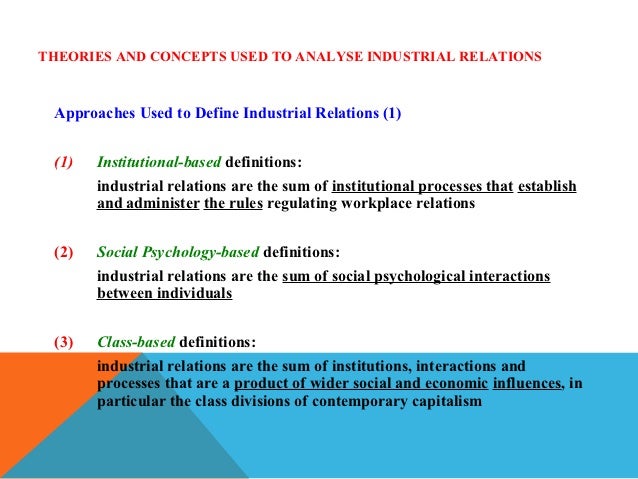 THEORIES AND CONCEPTS USED TO ANALYSE INDUSTRIAL RELATIONS

Approaches Used to Define Industrial Relations (1)

(1) Institutional-based definitions:

industrial relations are the sum of institutional processes that establish and administer the rules regulating workplace relations

(2) Social Psychology-based definitions:

industrial relations are the sum of social psychological interactions between individuals

(3) Class-based definitions:

industrial relations are the sum of institutions, interactions and processes that are a product of wider social and economic influences, in particular the class divisions of contemporary capitalism